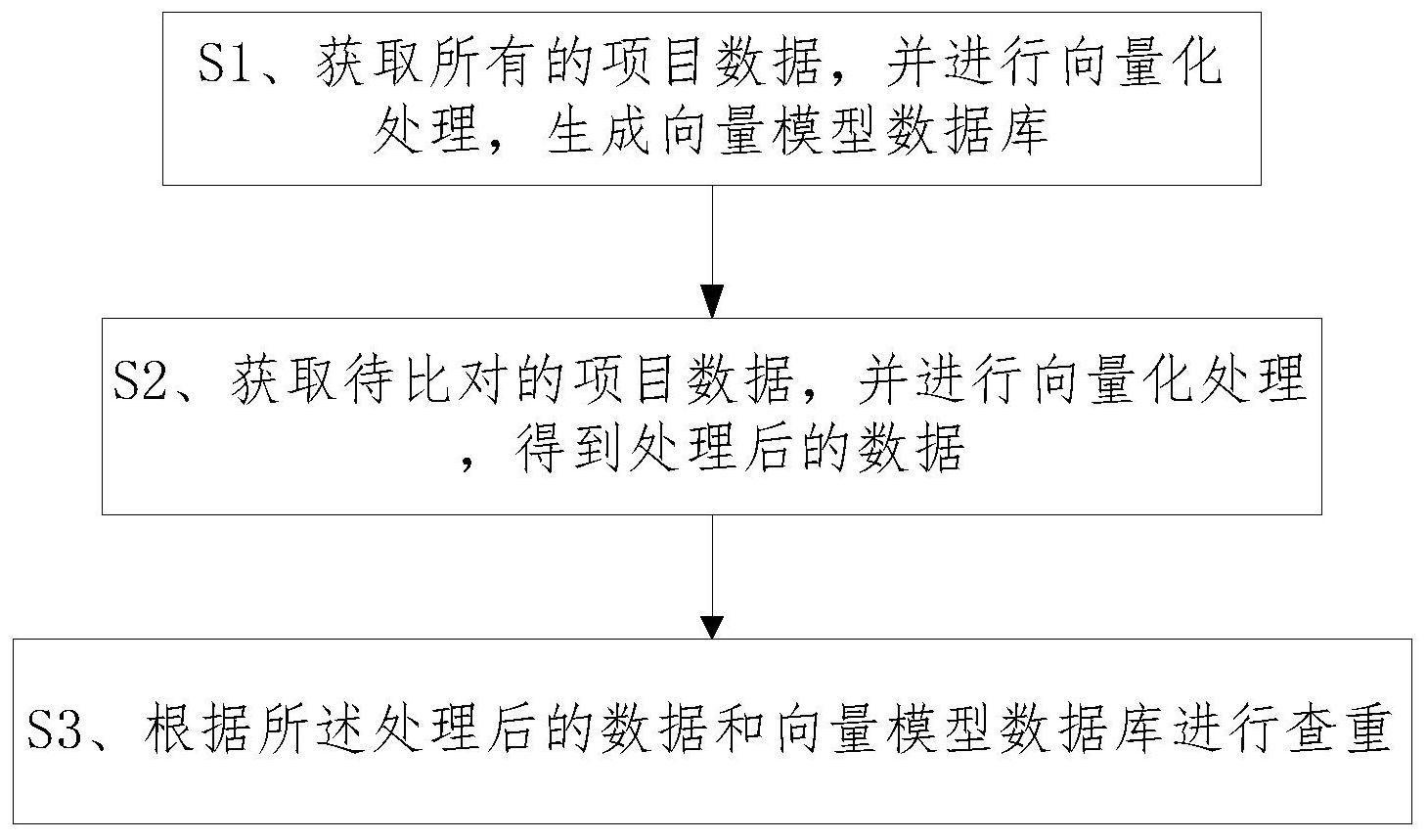 S1、获取所有的项目数据，并进行向量化处理，生成向量模型数据库

S2、获取待比对的项目数据，并进行向量化处理，得到处理后的数据

S3、根据所述处理后的数据和向量模型数据库进行查重